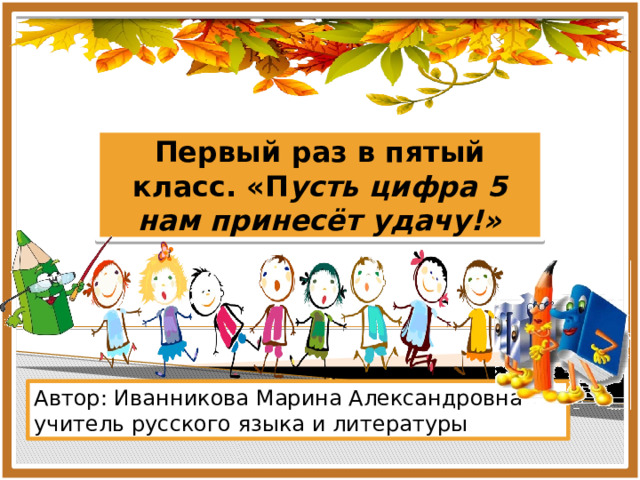 Первый раз в пятый класс. «Пусть цифра 5 нам принесёт удачу!»

Автор: Иванникова Марина Александровна
учитель русского языка и литературы